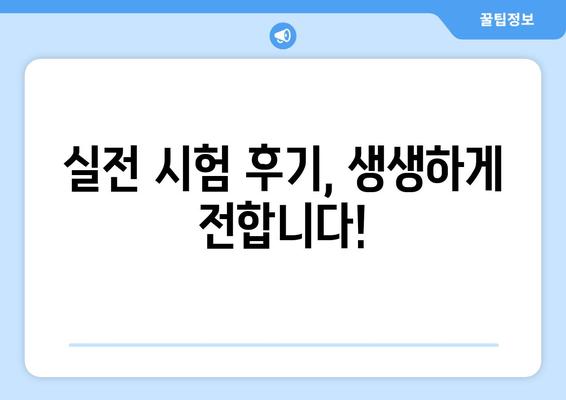 꿀팁정보

실전 시험 후기, 생생하게 전합니다!